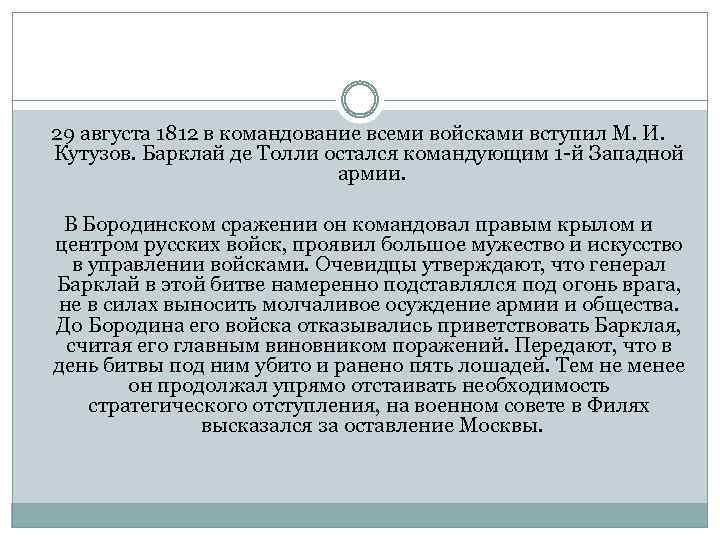 29 августа 1812 в командование всеми войсками вступил М. И. Кутузов. Барклай де Толли остался командующим 1-й Западной армии.

В Бородинском сражении он командовал правым крылом и центром русских войск, проявил большое мужество и искусство в управлении войсками. Очевидцы утверждают, что генерал Барклай в этой битве намеренно подставлялся под огонь врага, не в силах выносить молчаливое осуждение армии и общества. До Бородина его войска отказывались приветствовать Барклая, считая его главным виновником поражений. Передают, что в день битвы под ним убито и ранено пять лошадей. Тем не менее он продолжал упрямо отстаивать необходимость стратегического отступления, на военном совете в Филях высказался за оставление Москвы.